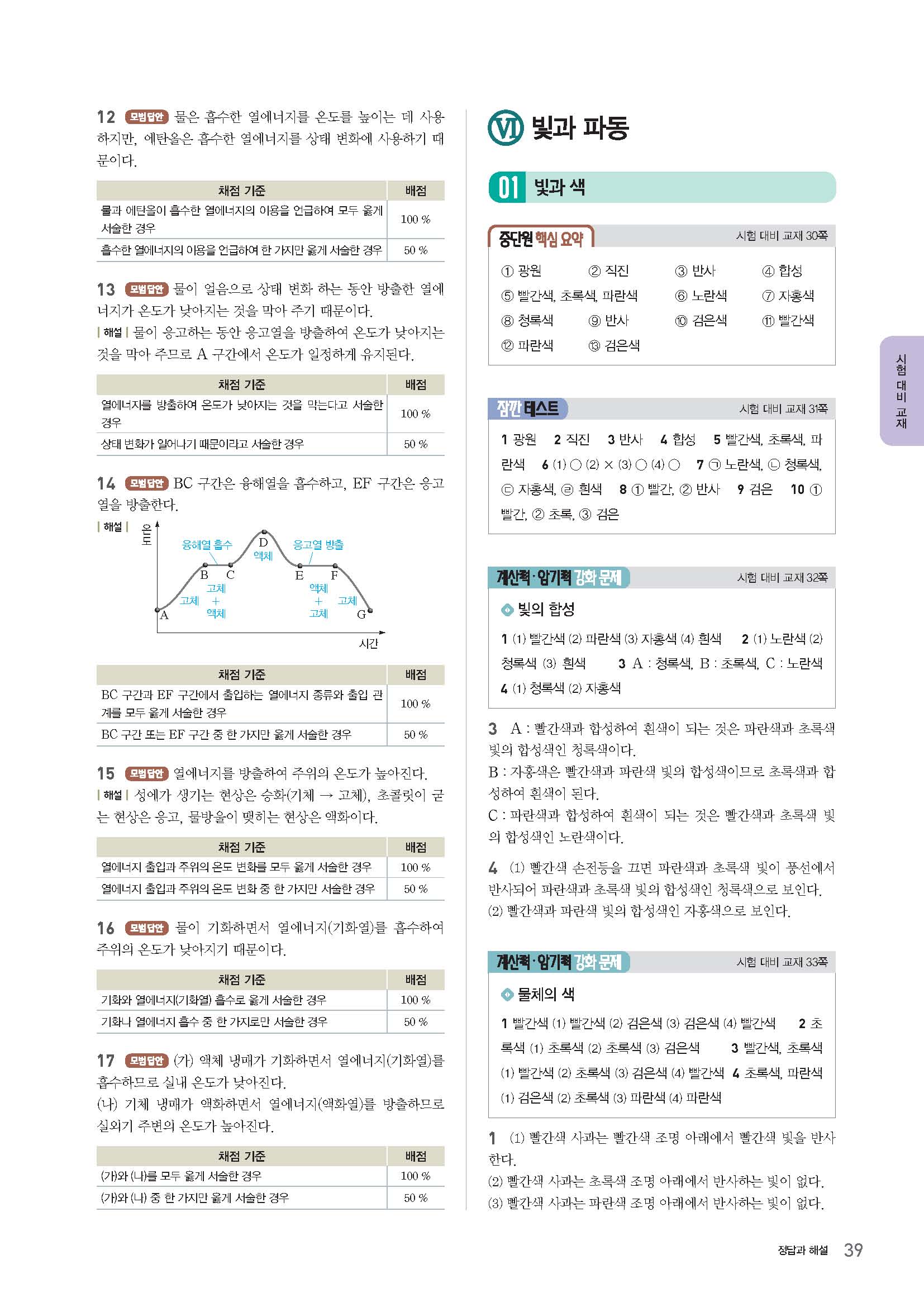 12 모범답안 물은 흡수한 열에너지를 온도를 높이는 데 사용하지만, 에탄올은 흡수한 열에너지를 상태 변화에 사용하기 때문이다.

| 채점 기준 | 배점 |
|---|---|
| 물과 에탄올이 흡수한 열에너지의 이용을 언급하여 모두 옳게 서술한 경우 | 100 % |
| 흡수한 열에너지의 이용을 언급하여 한 가지만 옳게 서술한 경우 | 50 % |

13 모범답안 물이 얼음으로 상태 변화 하는 동안 방출한 열에너지가 온도가 낮아지는 것을 막아 주기 때문이다.
| 해설 | 물이 응고하는 동안 응고열을 방출하여 온도가 낮아지는 것을 막아 주므로 A 구간에서 온도가 일정하게 유지된다.

| 채점 기준 | 배점 |
|---|---|
| 열에너지를 방출하여 온도가 낮아지는 것을 막는다고 서술한 경우 | 100 % |
| 상태 변화가 일어나기 때문이라고 서술한 경우 | 50 % |

14 모범답안 BC 구간은 융해열을 흡수하고, EF 구간은 응고열을 방출한다.
| 해설 |
온도
융해열 흡수
D
액체
응고열 방출
B C E F
고체 고체 + 액체
액체 + 고체 고체
A G
시간

| 채점 기준 | 배점 |
|---|---|
| BC 구간과 EF 구간에서 출입하는 열에너지 종류와 출입 관계를 모두 옳게 서술한 경우 | 100 % |
| BC 구간 또는 EF 구간 중 한 가지만 옳게 서술한 경우 | 50 % |

15 모범답안 열에너지를 방출하여 주위의 온도가 높아진다.
| 해설 | 성에가 생기는 현상은 승화(기체 → 고체), 초콜릿이 굳는 현상은 응고, 물방울이 맺히는 현상은 액화이다.

| 채점 기준 | 배점 |
|---|---|
| 열에너지 출입과 주위의 온도 변화를 모두 옳게 서술한 경우 | 100 % |
| 열에너지 출입과 주위의 온도 변화 중 한 가지만 서술한 경우 | 50 % |

16 모범답안 물이 기화하면서 열에너지(기화열)를 흡수하여 주위의 온도가 낮아지기 때문이다.

| 채점 기준 | 배점 |
|---|---|
| 기화와 열에너지(기화열) 흡수로 옳게 서술한 경우 | 100 % |
| 기화나 열에너지 흡수 중 한 가지로만 서술한 경우 | 50 % |

17 모범답안 (가) 액체 냉매가 기화하면서 열에너지(기화열)를 흡수하므로 실내 온도가 낮아진다.
(나) 기체 냉매가 액화하면서 열에너지(액화열)를 방출하므로 실외기 주변의 온도가 높아진다.

| 채점 기준 | 배점 |
|---|---|
| (가)와 (나)를 모두 옳게 서술한 경우 | 100 % |
| (가)와 (나) 중 한 가지만 옳게 서술한 경우 | 50 % |

VI 빛과 파동

01 빛과 색

중단원 핵심 요약 시험 대비 교재 30쪽
① 광원 ② 직진 ③ 반사 ④ 합성 ⑤ 빨간색, 초록색, 파란색 ⑥ 노란색 ⑦ 자홍색 ⑧ 청록색 ⑨ 반사 ⑩ 검은색 ⑪ 빨간색 ⑫ 파란색 ⑬ 검은색

잠깐 테스트 시험 대비 교재 31쪽
1 광원 2 직진 3 반사 4 합성 5 빨간색, 초록색, 파란색 6 (1) ○ (2) × (3) ○ (4) ○ 7 ㉠ 노란색, ㉡ 청록색, ㉢ 자홍색, ㉣ 흰색 8 ① 빨간, ② 반사 9 검은 10 ① 빨간, ② 초록, ③ 검은

계산력·암기력 강화 문제 시험 대비 교재 32쪽
빛의 합성
1 (1) 빨간색 (2) 파란색 (3) 자홍색 (4) 흰색 2 (1) 노란색 (2) 청록색 (3) 흰색 3 A : 청록색, B : 초록색, C : 노란색 4 (1) 청록색 (2) 자홍색

3 A : 빨간색과 합성하여 흰색이 되는 것은 파란색과 초록색 빛의 합성색인 청록색이다.
B : 자홍색은 빨간색과 파란색 빛의 합성색이므로 초록색과 합성하여 흰색이 된다.
C : 파란색과 합성하여 흰색이 되는 것은 빨간색과 초록색 빛의 합성색인 노란색이다.

4 (1) 빨간색 손전등을 끄면 파란색과 초록색 빛이 풍선에서 반사되어 파란색과 초록색 빛의 합성색인 청록색으로 보인다.
(2) 빨간색과 파란색 빛의 합성색인 자홍색으로 보인다.

계산력·암기력 강화 문제 시험 대비 교재 33쪽
물체의 색
1 빨간색 (1) 빨간색 (2) 검은색 (3) 검은색 (4) 빨간색 2 초록색 (1) 초록색 (2) 초록색 (3) 검은색 3 빨간색, 초록색 (1) 빨간색 (2) 초록색 (3) 검은색 (4) 빨간색 4 초록색, 파란색 (1) 검은색 (2) 초록색 (3) 파란색 (4) 파란색

1 (1) 빨간색 사과는 빨간색 조명 아래에서 빨간색 빛을 반사한다.
(2) 빨간색 사과는 초록색 조명 아래에서 반사하는 빛이 없다.
(3) 빨간색 사과는 파란색 조명 아래에서 반사하는 빛이 없다.

시험 대비 교재

정답과 해설 39